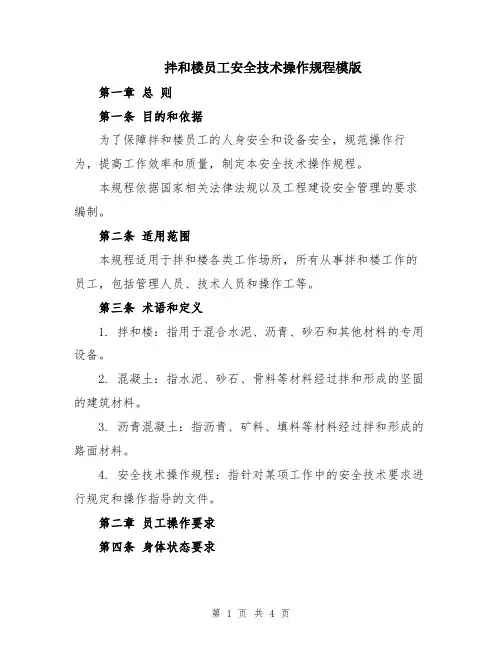 拌和楼员工安全技术操作规程模版

第一章 总 则

第一条 目的和依据

为了保障拌和楼员工的人身安全和设备安全，规范操作行为，提高工作效率和质量，制定本安全技术操作规程。

本规程依据国家相关法律法规以及工程建设安全管理的要求编制。

第二条 适用范围

本规程适用于拌和楼各类工作场所，所有从事拌和楼工作的员工，包括管理人员、技术人员和操作工等。

第三条 术语和定义

1. 拌和楼：指用于混合水泥、沥青、砂石和其他材料的专用设备。

2. 混凝土：指水泥、砂石、骨料等材料经过拌和形成的坚固的建筑材料。

3. 沥青混凝土：指沥青、矿料、填料等材料经过拌和形成的路面材料。

4. 安全技术操作规程：指针对某项工作中的安全技术要求进行规定和操作指导的文件。

第二章 员工操作要求

第四条 身体状态要求

第 1 页 共 4 页